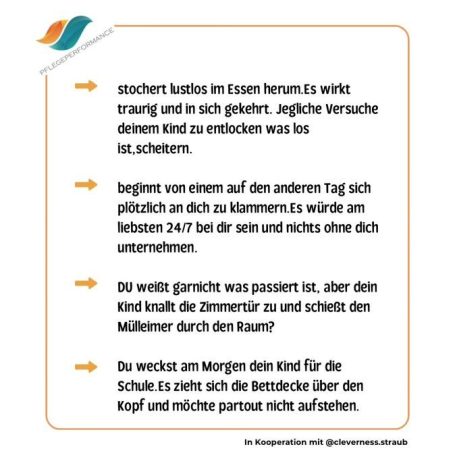 PFLEGEPERFORMANCE

stochert lustlos im Essen herum.Es wirkt traurig und in sich gekehrt. Jegliche Versuche deinem Kind zu entlocken was los ist,scheitern.

beginnt von einem auf den anderen Tag sich plötzlich an dich zu klammern.Es würde am liebsten 24/7 bei dir sein und nichts ohne dich unternehmen.

DU weißt garnicht was passiert ist, aber dein Kind knallt die Zimmertür zu und schießt den Mülleimer durch den Raum?

Du weckst am Morgen dein Kind für die Schule.Es zieht sich die Bettdecke über den Kopf und möchte partout nicht aufstehen.

In Kooperation mit @cleverness.straub